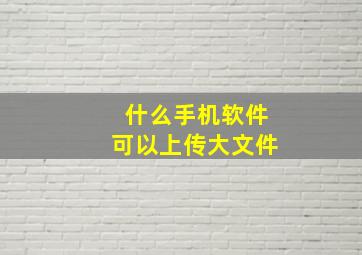 什么手机软件
可以上传大文件